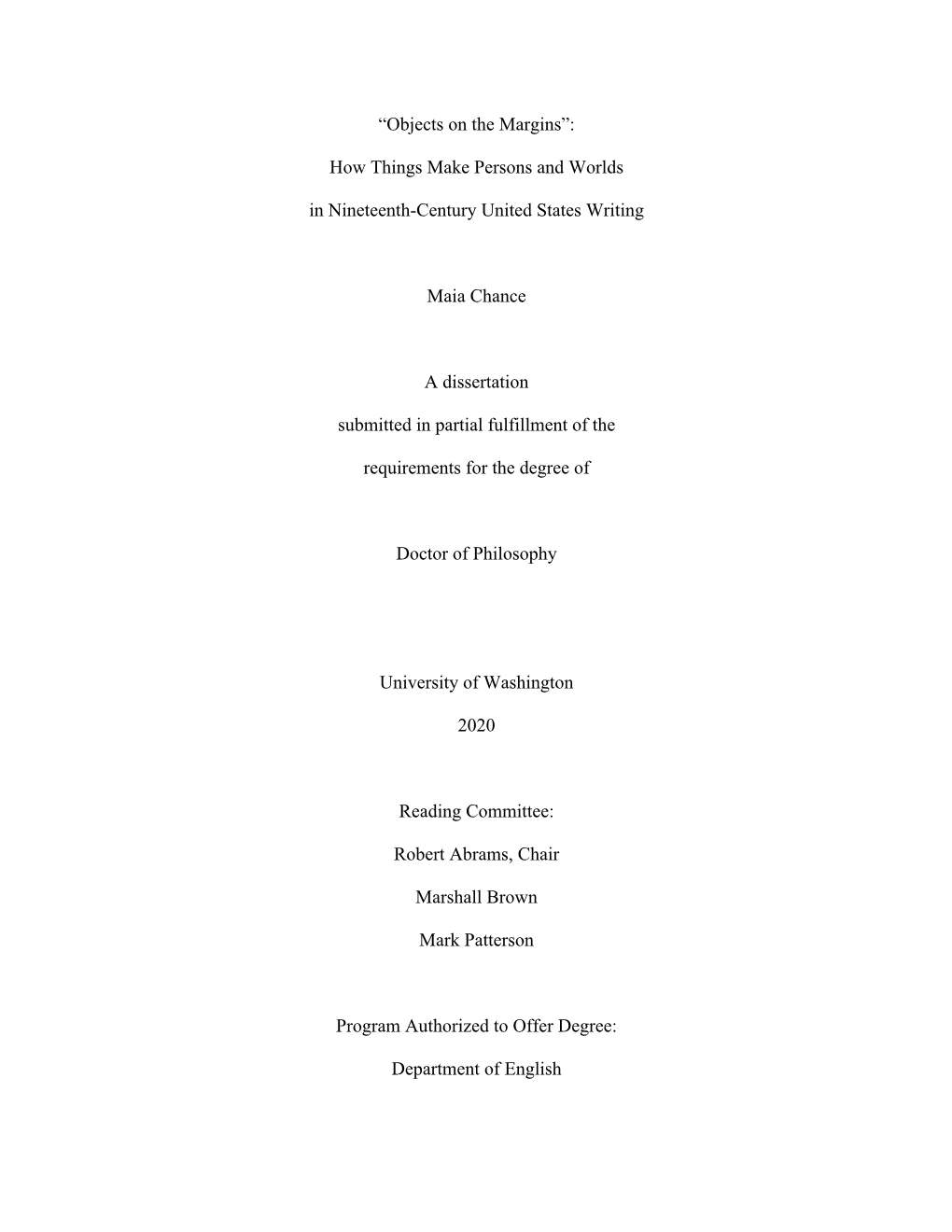 “Objects on the Margins”:

How Things Make Persons and Worlds

in Nineteenth-Century United States Writing

Maia Chance

A dissertation

submitted in partial fulfillment of the

requirements for the degree of

Doctor of Philosophy

University of Washington

2020

Reading Committee:

Robert Abrams, Chair

Marshall Brown

Mark Patterson

Program Authorized to Offer Degree:

Department of English